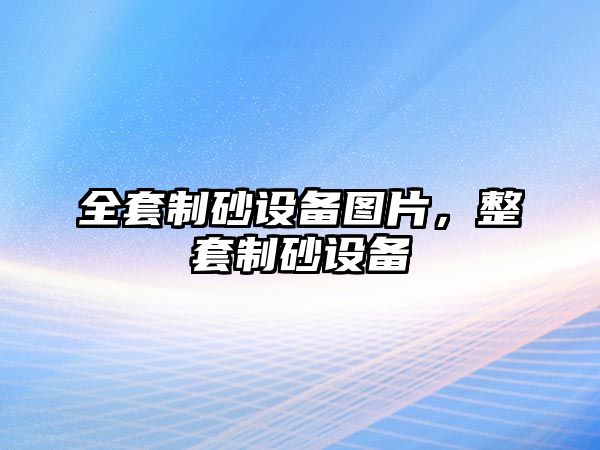 全套制砂设备图片，整套制砂设备